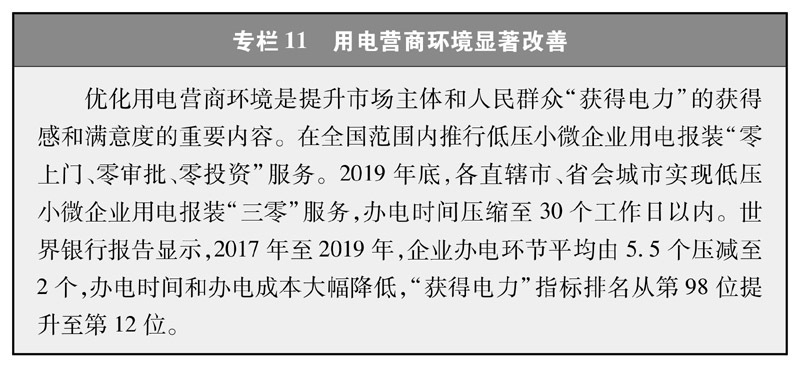 专栏 11　用电营商环境显著改善

优化用电营商环境是提升市场主体和人民群众“获得电力”的获得感和满意度的重要内容。在全国范围内推行低压小微企业用电报装“零上门、零审批、零投资”服务。2019 年底，各直辖市、省会城市实现低压小微企业用电报装“三零”服务，办电时间压缩至 30 个工作日以内。世界银行报告显示，2017 年至 2019 年，企业办电环节平均由 5.5 个压减至 2 个，办电时间和办电成本大幅降低，“获得电力”指标排名从第 98 位提升至第 12 位。